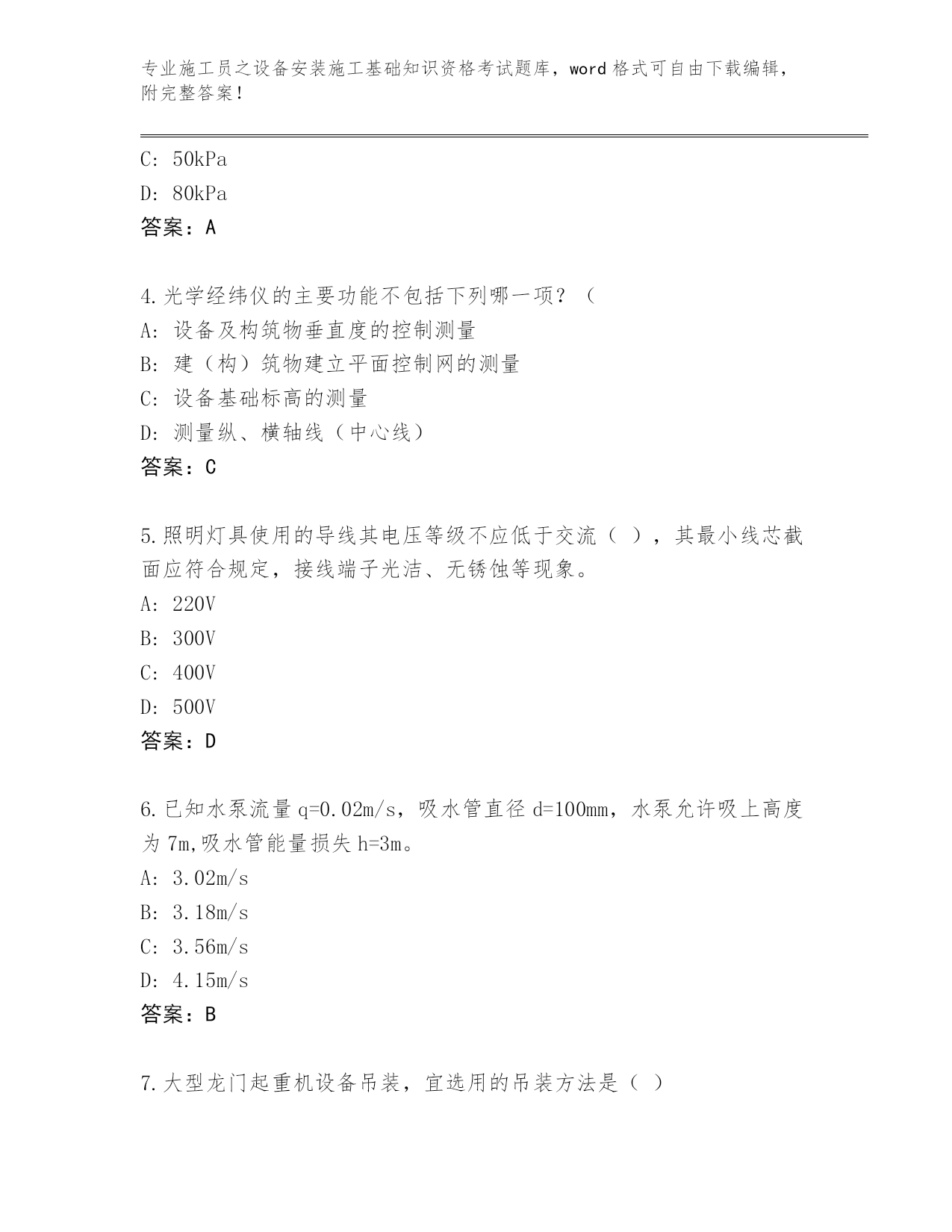 专业施工员之设备安装施工基础知识资格考试题库，word 格式可自由下载编辑，附完整答案！

C: 50kPa
D: 80kPa
答案：A

4.光学经纬仪的主要功能不包括下列哪一项？（
A: 设备及构筑物垂直度的控制测量
B: 建（构）筑物建立平面控制网的测量
C: 设备基础标高的测量
D: 测量纵、横轴线（中心线）
答案：C

5.照明灯具使用的导线其电压等级不应低于交流（ ），其最小线芯截面应符合规定，接线端子光洁、无锈蚀等现象。
A: 220V
B: 300V
C: 400V
D: 500V
答案：D

6.已知水泵流量 q=0.02m/s，吸水管直径 d=100mm，水泵允许吸上高度为 7m,吸水管能量损失 h=3m。
A: 3.02m/s
B: 3.18m/s
C: 3.56m/s
D: 4.15m/s
答案：B

7.大型龙门起重机设备吊装，宜选用的吊装方法是（ ）